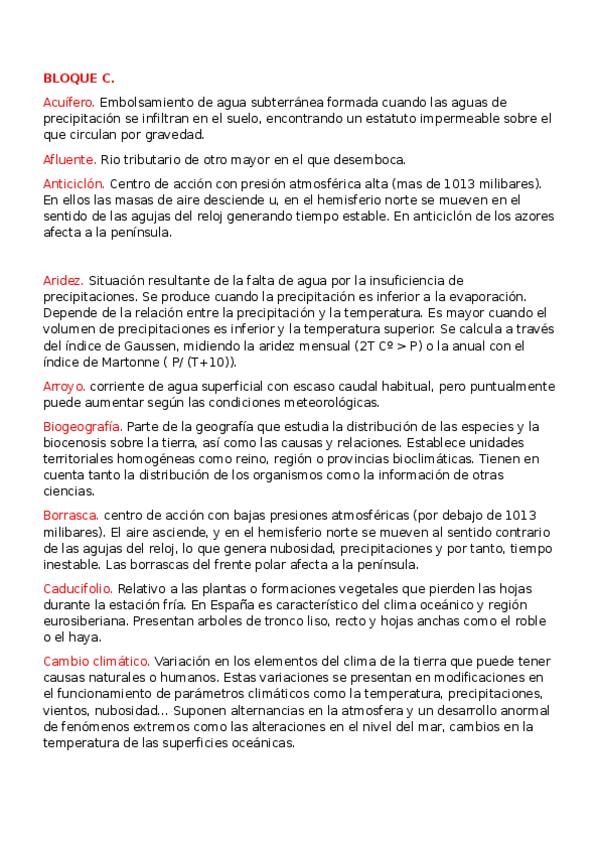 BLOQUE C.

Acuífero. Embolsamiento de agua subterránea formada cuando las aguas de precipitación se infiltran en el suelo, encontrando un estatuto impermeable sobre el que circulan por gravedad.

Afluente. Rio tributario de otro mayor en el que desemboca.

Anticiclón. Centro de acción con presión atmosférica alta (mas de 1013 milibares). En ellos las masas de aire desciende u, en el hemisferio norte se mueven en el sentido de las agujas del reloj generando tiempo estable. En anticiclón de los azores afecta a la península.

Aridez. Situación resultante de la falta de agua por la insuficiencia de precipitaciones. Se produce cuando la precipitación es inferior a la evaporación. Depende de la relación entre la precipitación y la temperatura. Es mayor cuando el volumen de precipitaciones es inferior y la temperatura superior. Se calcula a través del índice de Gaussen, midiendo la aridez mensual (2T Cº > P) o la anual con el índice de Martonne ( P/ (T+10)).

Arroyo. corriente de agua superficial con escaso caudal habitual, pero puntualmente puede aumentar según las condiciones meteorológicas.

Biogeografía. Parte de la geografía que estudia la distribución de las especies y la biocenosis sobre la tierra, así como las causas y relaciones. Establece unidades territoriales homogéneas como reino, región o provincias bioclimáticas. Tienen en cuenta tanto la distribución de los organismos como la información de otras ciencias.

Borrasca. centro de acción con bajas presiones atmosféricas (por debajo de 1013 milibares). El aire asciende, y en el hemisferio norte se mueven al sentido contrario de las agujas del reloj, lo que genera nubosidad, precipitaciones y por tanto, tiempo inestable. Las borrascas del frente polar afecta a la península.

Caducifolio. Relativo a las plantas o formaciones vegetales que pierden las hojas durante la estación fría. En España es característico del clima oceánico y región eurosiberiana. Presentan arboles de tronco liso, recto y hojas anchas como el roble o el haya.

Cambio climático. Variación en los elementos del clima de la tierra que puede tener causas naturales o humanos. Estas variaciones se presentan en modificaciones en el funcionamiento de parámetros climáticos como la temperatura, precipitaciones, vientos, nubosidad... Suponen alternancias en la atmosfera y un desarrollo anormal de fenómenos extremos como las alteraciones en el nivel del mar, cambios en la temperatura de las superficies oceánicas.